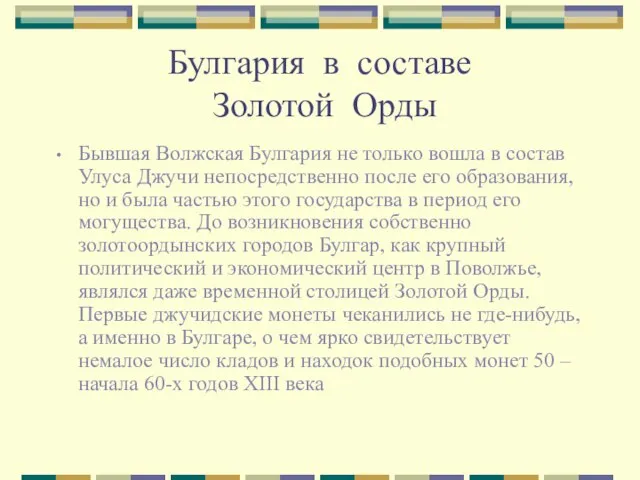 Булгария в составе Золотой Орды

• Бывшая Волжская Булгария не только вошла в состав Улуса Джучи непосредственно после его образования, но и была частью этого государства в период его могущества. До возникновения собственно золотоордынских городов Булгар, как крупный политический и экономический центр в Поволжье, являлся даже временной столицей Золотой Орды. Первые джучидские монеты чеканились не где-нибудь, а именно в Булгаре, о чем ярко свидетельствует немалое число кладов и находок подобных монет 50 – начала 60-х годов XIII века